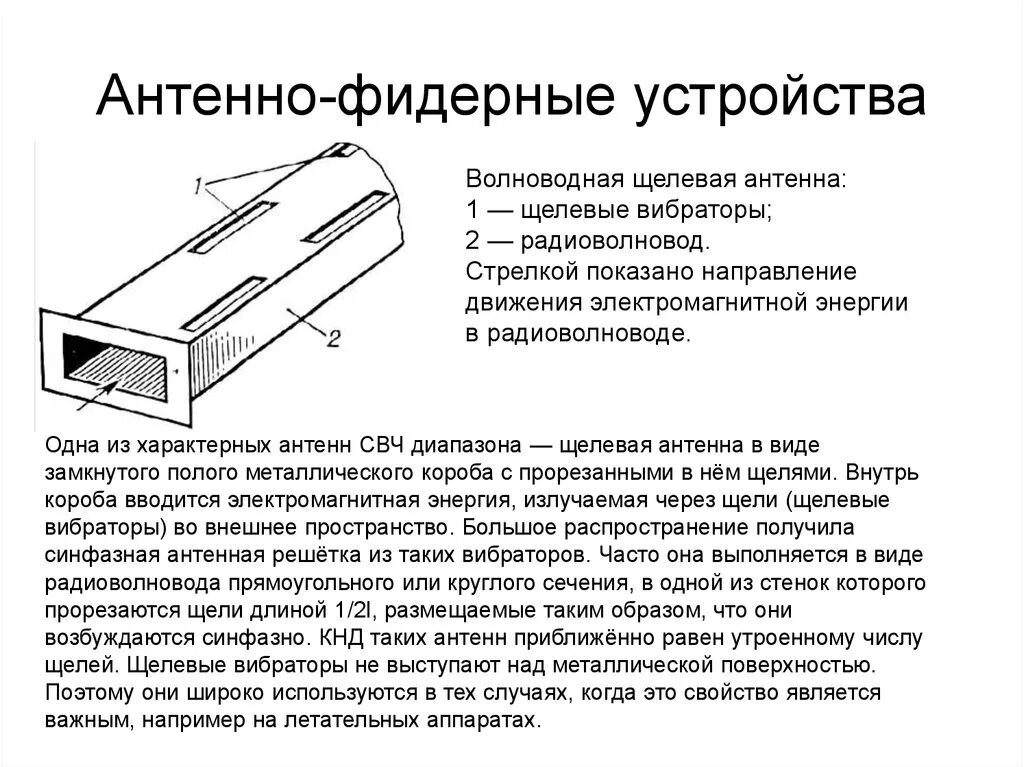 Антенно-фидерные устройства

1

2

Волноводная щелевая антенна:
1 — щелевые вибраторы;
2 — радиоволновод.
Стрелкой показано направление движения электромагнитной энергии в радиоволноводе.

Одна из характерных антенн СВЧ диапазона — щелевая антенна в виде замкнутого полого металлического короба с прорезанными в нём щелями. Внутрь короба вводится электромагнитная энергия, излучаемая через щели (щелевые вибраторы) во внешнее пространство. Большое распространение получила синфазная антенная решётка из таких вибраторов. Часто она выполняется в виде радиоволновода прямоугольного или круглого сечения, в одной из стенок которого прорезаются щели длиной 1/2l, размещаемые таким образом, что они возбуждаются синфазно. КНД таких антенн приближённо равен утроенному числу щелей. Щелевые вибраторы не выступают над металлической поверхностью. Поэтому они широко используются в тех случаях, когда это свойство является важным, например на летательных аппаратах.